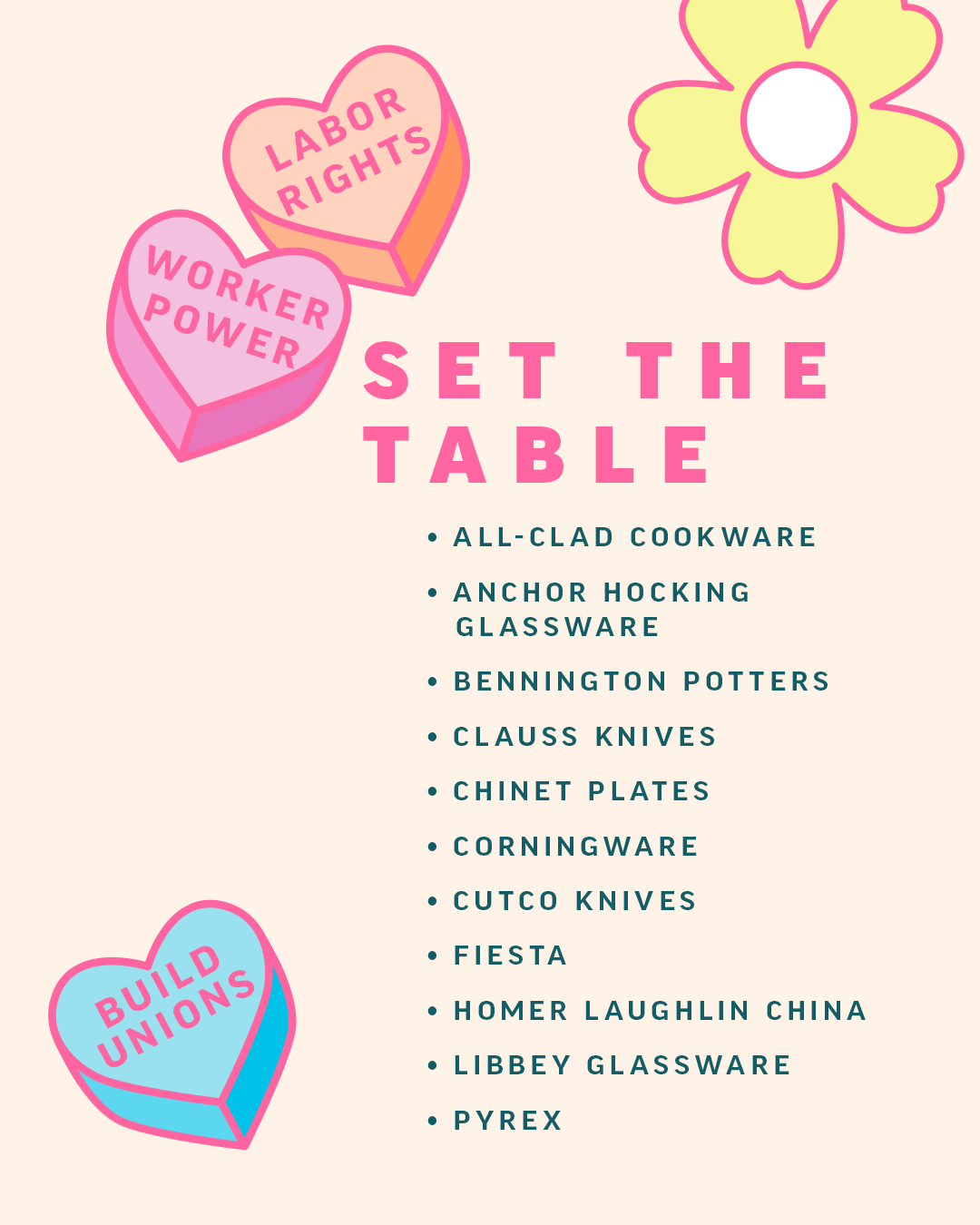 LABOR
RIGHTS

WORKER
POWER

SET THE
TABLE

• ALL-CLAD COOKWARE
• ANCHOR HOCKING GLASSWARE
• BENNINGTON POTTERS
• CLAUSS KNIVES
• CHINET PLATES
• CORNINGWARE
• CUTCO KNIVES
• FIESTA
• HOMER LAUGHLIN CHINA
• LIBBEY GLASSWARE
• PYREX

BUILD
UNIONS